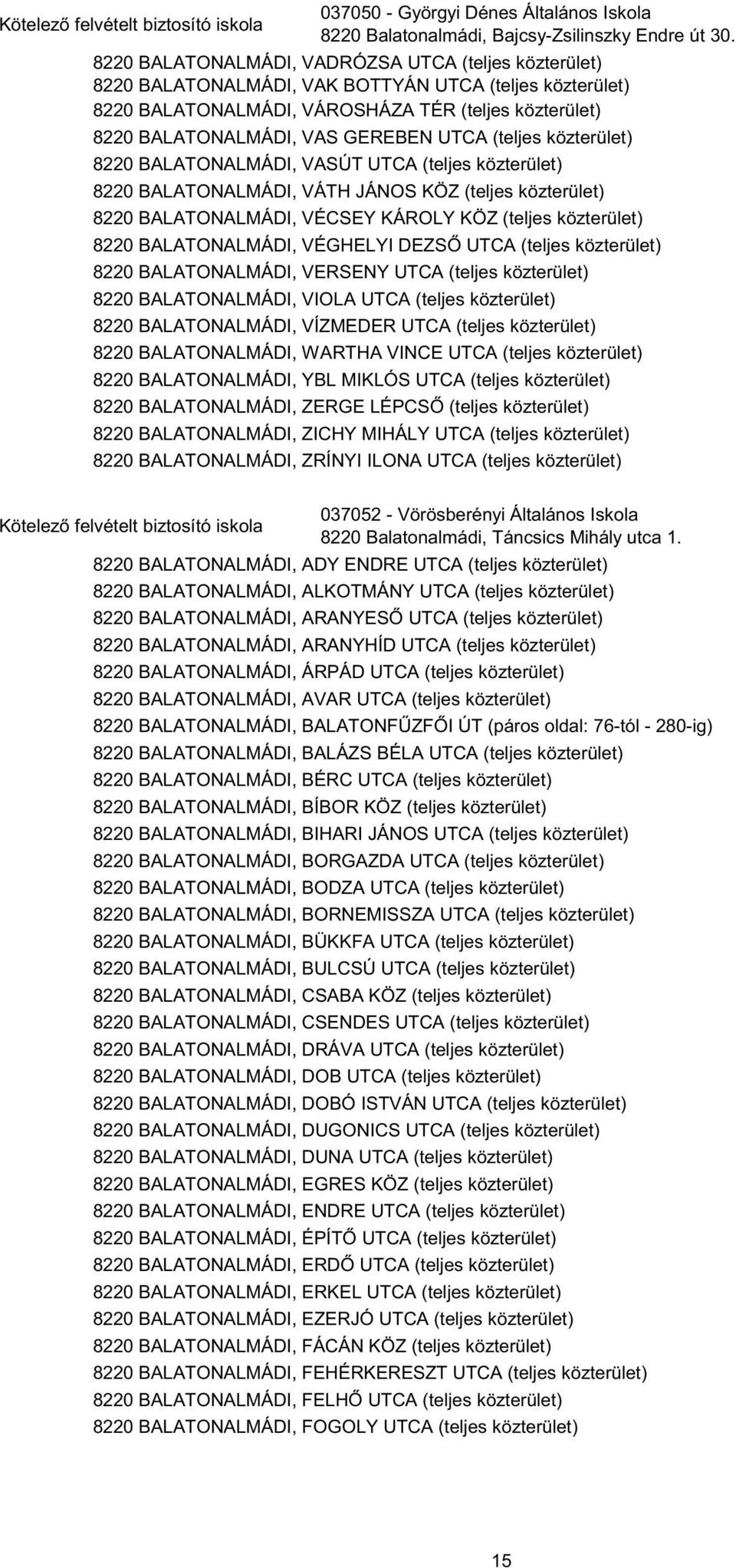 Kötelező felvételt biztosító iskola

037050 - Györgyi Dénes Általános Iskola
8220 Balatonalmádi, Bajcsy-Zsilinszky Endre út 30.

8220 BALATONALMÁDI, VADRÓZSA UTCA (teljes közterület)
8220 BALATONALMÁDI, VAK BOTTYÁN UTCA (teljes közterület)
8220 BALATONALMÁDI, VÁROSHÁZA TÉR (teljes közterület)
8220 BALATONALMÁDI, VAS GEREBEN UTCA (teljes közterület)
8220 BALATONALMÁDI, VASÚT UTCA (teljes közterület)
8220 BALATONALMÁDI, VÁTH JÁNOS KÖZ (teljes közterület)
8220 BALATONALMÁDI, VÉCSEY KÁROLY KÖZ (teljes közterület)
8220 BALATONALMÁDI, VÉGHELYI DEZSŐ UTCA (teljes közterület)
8220 BALATONALMÁDI, VERSENY UTCA (teljes közterület)
8220 BALATONALMÁDI, VIOLA UTCA (teljes közterület)
8220 BALATONALMÁDI, VÍZMEDER UTCA (teljes közterület)
8220 BALATONALMÁDI, WARTHA VINCE UTCA (teljes közterület)
8220 BALATONALMÁDI, YBL MIKLÓS UTCA (teljes közterület)
8220 BALATONALMÁDI, ZERGE LÉPCSŐ (teljes közterület)
8220 BALATONALMÁDI, ZICHY MIHÁLY UTCA (teljes közterület)
8220 BALATONALMÁDI, ZRÍNYI ILONA UTCA (teljes közterület)

Kötelező felvételt biztosító iskola

037052 - Vörösberényi Általános Iskola
8220 Balatonalmádi, Táncsics Mihály utca 1.

8220 BALATONALMÁDI, ADY ENDRE UTCA (teljes közterület)
8220 BALATONALMÁDI, ALKOTMÁNY UTCA (teljes közterület)
8220 BALATONALMÁDI, ARANYESŐ UTCA (teljes közterület)
8220 BALATONALMÁDI, ARANYHÍD UTCA (teljes közterület)
8220 BALATONALMÁDI, ÁRPÁD UTCA (teljes közterület)
8220 BALATONALMÁDI, AVAR UTCA (teljes közterület)
8220 BALATONALMÁDI, BALATONFŰZFŐI ÚT (páros oldal: 76-tól - 280-ig)
8220 BALATONALMÁDI, BALÁZS BÉLA UTCA (teljes közterület)
8220 BALATONALMÁDI, BÉRC UTCA (teljes közterület)
8220 BALATONALMÁDI, BÍBOR KÖZ (teljes közterület)
8220 BALATONALMÁDI, BIHARI JÁNOS UTCA (teljes közterület)
8220 BALATONALMÁDI, BORGAZDA UTCA (teljes közterület)
8220 BALATONALMÁDI, BODZA UTCA (teljes közterület)
8220 BALATONALMÁDI, BORNEMISSZA UTCA (teljes közterület)
8220 BALATONALMÁDI, BÜKKFA UTCA (teljes közterület)
8220 BALATONALMÁDI, BULCSÚ UTCA (teljes közterület)
8220 BALATONALMÁDI, CSABA KÖZ (teljes közterület)
8220 BALATONALMÁDI, CSENDES UTCA (teljes közterület)
8220 BALATONALMÁDI, DRÁVA UTCA (teljes közterület)
8220 BALATONALMÁDI, DOB UTCA (teljes közterület)
8220 BALATONALMÁDI, DOBÓ ISTVÁN UTCA (teljes közterület)
8220 BALATONALMÁDI, DUGONICS UTCA (teljes közterület)
8220 BALATONALMÁDI, DUNA UTCA (teljes közterület)
8220 BALATONALMÁDI, EGRES KÖZ (teljes közterület)
8220 BALATONALMÁDI, ENDRE UTCA (teljes közterület)
8220 BALATONALMÁDI, ÉPÍTŐ UTCA (teljes közterület)
8220 BALATONALMÁDI, ERDŐ UTCA (teljes közterület)
8220 BALATONALMÁDI, ERKEL UTCA (teljes közterület)
8220 BALATONALMÁDI, EZERJÓ UTCA (teljes közterület)
8220 BALATONALMÁDI, FÁCÁN KÖZ (teljes közterület)
8220 BALATONALMÁDI, FEHÉRKERESZT UTCA (teljes közterület)
8220 BALATONALMÁDI, FELHŐ UTCA (teljes közterület)
8220 BALATONALMÁDI, FOGOLY UTCA (teljes közterület)

15